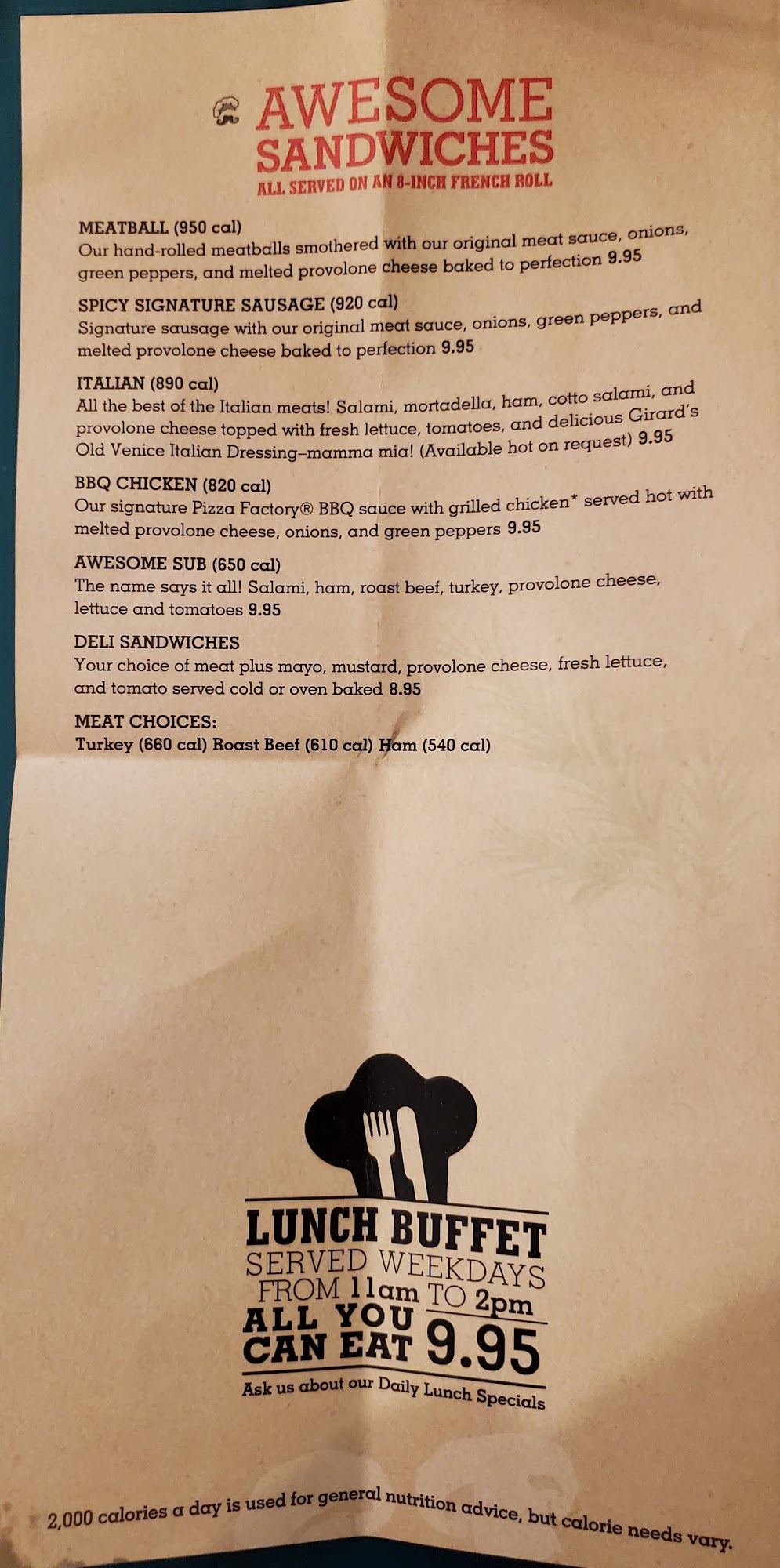 AWESOME SANDWICHES
ALL SERVED ON AN 8-INCH FRENCH ROLL

MEATBALL (950 cal)
Our hand-rolled meatballs smothered with our original meat sauce, onions, green peppers, and melted provolone cheese baked to perfection 9.95

SPICY SIGNATURE SAUSAGE (920 cal)
Signature sausage with our original meat sauce, onions, green peppers, and melted provolone cheese baked to perfection 9.95

ITALIAN (890 cal)
All the best of the Italian meats! Salami, mortadella, ham, cotto salami, and provolone cheese topped with fresh lettuce, tomatoes, and delicious Girard's Old Venice Italian Dressing–mamma mia! (Available hot on request) 9.95

BBQ CHICKEN (820 cal)
Our signature Pizza Factory® BBQ sauce with grilled chicken* served hot with melted provolone cheese, onions, and green peppers 9.95

AWESOME SUB (650 cal)
The name says it all! Salami, ham, roast beef, turkey, provolone cheese, lettuce and tomatoes 9.95

DELI SANDWICHES
Your choice of meat plus mayo, mustard, provolone cheese, fresh lettuce, and tomato served cold or oven baked 8.95

MEAT CHOICES:
Turkey (660 cal) Roast Beef (610 cal) Ham (540 cal)

LUNCH BUFFET
SERVED WEEKDAYS
FROM 11am TO 2pm
ALL YOU CAN EAT 9.95
Ask us about our Daily Lunch Specials

2,000 calories a day is used for general nutrition advice, but calorie needs vary.